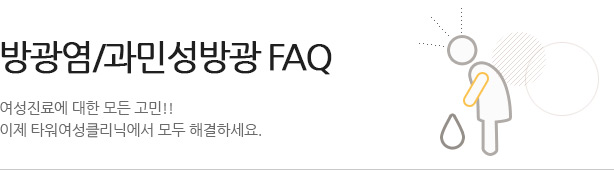 방광염/과민성방광 FAQ

여성진료에 대한 모든 고민!!
이제 타워여성클리닉에서 모두 해결하세요.